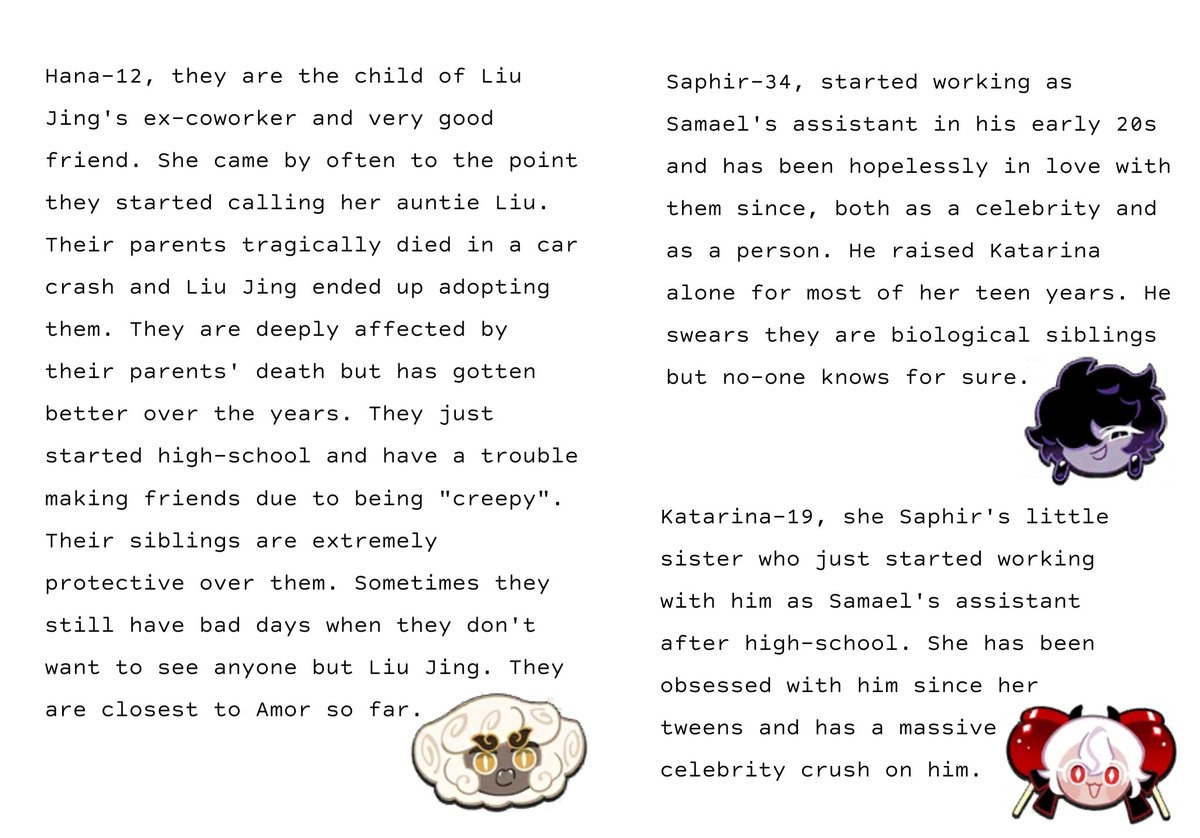 Hana-12, they are the child of Liu Jing's ex-coworker and very good friend. She came by often to the point they started calling her auntie Liu. Their parents tragically died in a car crash and Liu Jing ended up adopting them. They are deeply affected by their parents' death but has gotten better over the years. They just started high-school and have a trouble making friends due to being "creepy". Their siblings are extremely protective over them. Sometimes they still have bad days when they don't want to see anyone but Liu Jing. They are closest to Amor so far.

Saphir-34, started working as Samael's assistant in his early 20s and has been hopelessly in love with them since, both as a celebrity and as a person. He raised Katarina alone for most of her teen years. He swears they are biological siblings but no-one knows for sure.

Katarina-19, she Saphir's little sister who just started working with him as Samael's assistant after high-school. She has been obsessed with him since her tweens and has a massive celebrity crush on him.